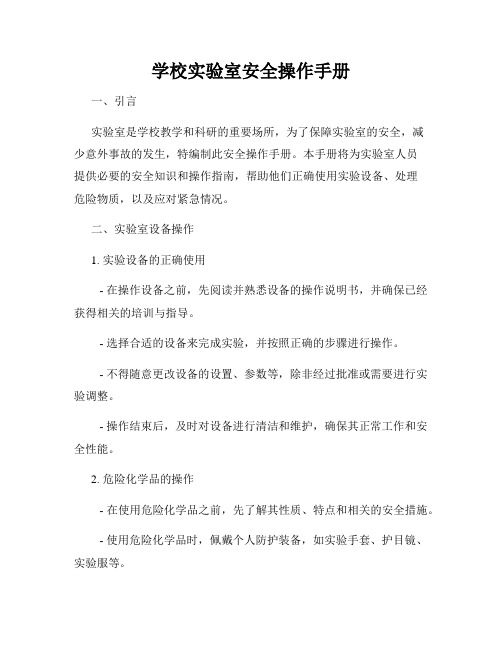 学校实验室安全操作手册

一、引言

实验室是学校教学和科研的重要场所，为了保障实验室的安全，减少意外事故的发生，特编制此安全操作手册。本手册将为实验室人员提供必要的安全知识和操作指南，帮助他们正确使用实验设备、处理危险物质，以及应对紧急情况。

二、实验室设备操作

1. 实验设备的正确使用

- 在操作设备之前，先阅读并熟悉设备的操作说明书，并确保已经获得相关的培训与指导。

- 选择合适的设备来完成实验，并按照正确的步骤进行操作。

- 不得随意更改设备的设置、参数等，除非经过批准或需要进行实验调整。

- 操作结束后，及时对设备进行清洁和维护，确保其正常工作和安全性能。

2. 危险化学品的操作

- 在使用危险化学品之前，先了解其性质、特点和相关的安全措施。

- 使用危险化学品时，佩戴个人防护装备，如实验手套、护目镜、实验服等。